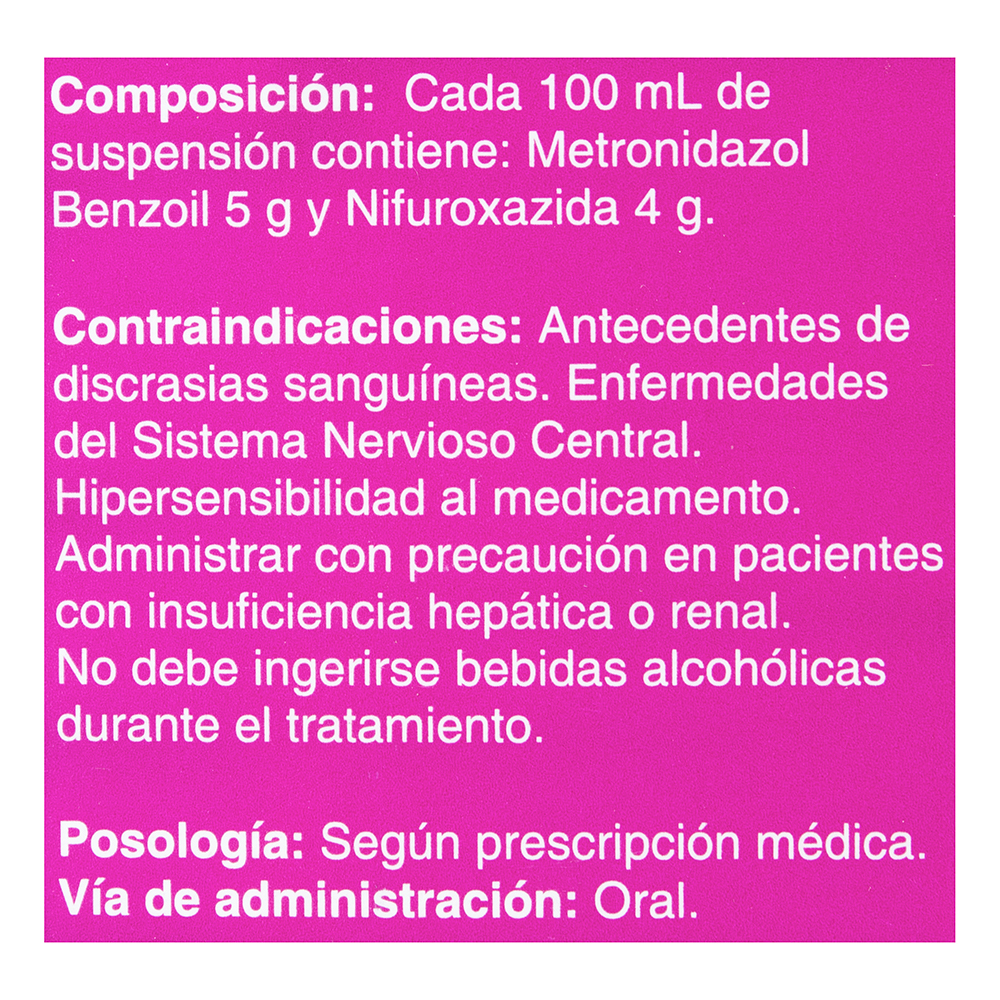 Composición: Cada 100 mL de suspensión contiene: Metronidazol Benzoil 5 g y Nifuroxazida 4 g.

Contraindicaciones: Antecedentes de discrasias sanguíneas. Enfermedades del Sistema Nervioso Central. Hipersensibilidad al medicamento. Administrar con precaución en pacientes con insuficiencia hepática o renal. No debe ingerirse bebidas alcohólicas durante el tratamiento.

Posología: Según prescripción médica.
Vía de administración: Oral.